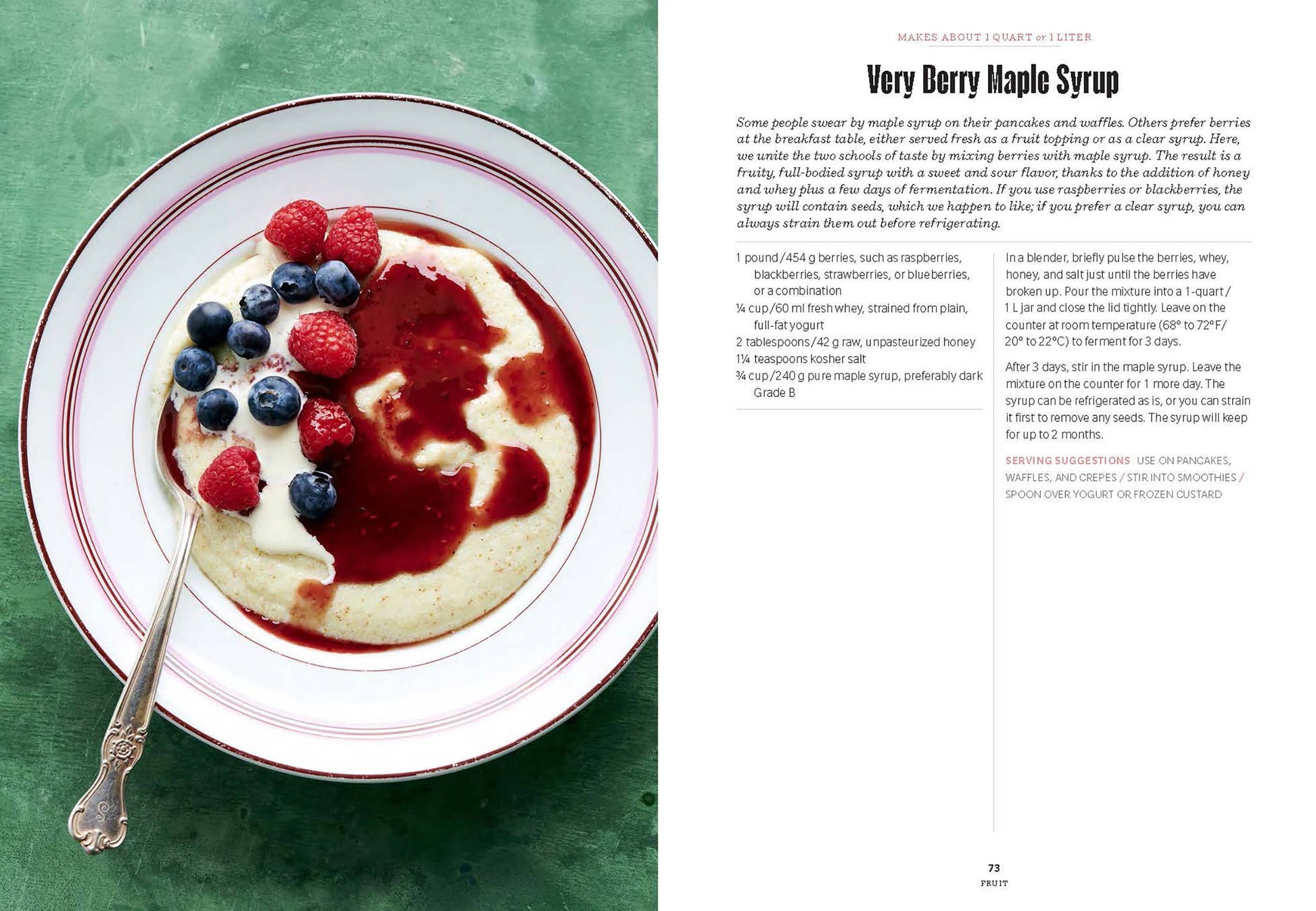 MAKES ABOUT 1 QUART or 1 LITER

Very Berry Maple Syrup

Some people swear by maple syrup on their pancakes and waffles. Others prefer berries at the breakfast table, either served fresh as a fruit topping or as a clear syrup. Here, we unite the two schools of taste by mixing berries with maple syrup. The result is a fruity, full-bodied syrup with a sweet and sour flavor, thanks to the addition of honey and whey plus a few days of fermentation. If you use raspberries or blackberries, the syrup will contain seeds, which we happen to like; if you prefer a clear syrup, you can always strain them out before refrigerating.

1 pound/454 g berries, such as raspberries, blackberries, strawberries, or blueberries, or a combination
¼ cup/60 ml fresh whey, strained from plain, full-fat yogurt
2 tablespoons/42 g raw, unpasteurized honey
1¼ teaspoons kosher salt
¾ cup/240 g pure maple syrup, preferably dark Grade B

In a blender, briefly pulse the berries, whey, honey, and salt just until the berries have broken up. Pour the mixture into a 1-quart/1 L jar and close the lid tightly. Leave on the counter at room temperature (68° to 72°F/20° to 22°C) to ferment for 3 days.

After 3 days, stir in the maple syrup. Leave the mixture on the counter for 1 more day. The syrup can be refrigerated as is, or you can strain it first to remove any seeds. The syrup will keep for up to 2 months.

SERVING SUGGESTIONS USE ON PANCAKES, WAFFLES, AND CREPES / STIR INTO SMOOTHIES / SPOON OVER YOGURT OR FROZEN CUSTARD

73
FRUIT